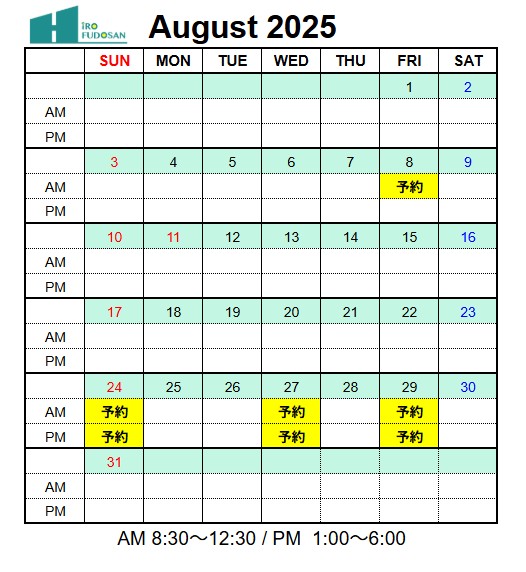 HIRO FUDOSAN

August 2025

|  | SUN | MON | TUE | WED | THU | FRI | SAT |
|---|---|---|---|---|---|---|---|
|  |  |  |  |  |  | 1 | 2 |
| AM |  |  |  |  |  |  |  |
| PM |  |  |  |  |  |  |  |
|  | 3 | 4 | 5 | 6 | 7 | 8 | 9 |
| AM |  |  |  |  |  | 予約 |  |
| PM |  |  |  |  |  |  |  |
|  | 10 | 11 | 12 | 13 | 14 | 15 | 16 |
| AM |  |  |  |  |  |  |  |
| PM |  |  |  |  |  |  |  |
|  | 17 | 18 | 19 | 20 | 21 | 22 | 23 |
| AM |  |  |  |  |  |  |  |
| PM |  |  |  |  |  |  |  |
|  | 24 | 25 | 26 | 27 | 28 | 29 | 30 |
| AM | 予約 |  |  | 予約 |  | 予約 |  |
| PM | 予約 |  |  | 予約 |  | 予約 |  |
|  | 31 |  |  |  |  |  |  |
| AM |  |  |  |  |  |  |  |
| PM |  |  |  |  |  |  |  |

AM 8:30～12:30 / PM 1:00～6:00